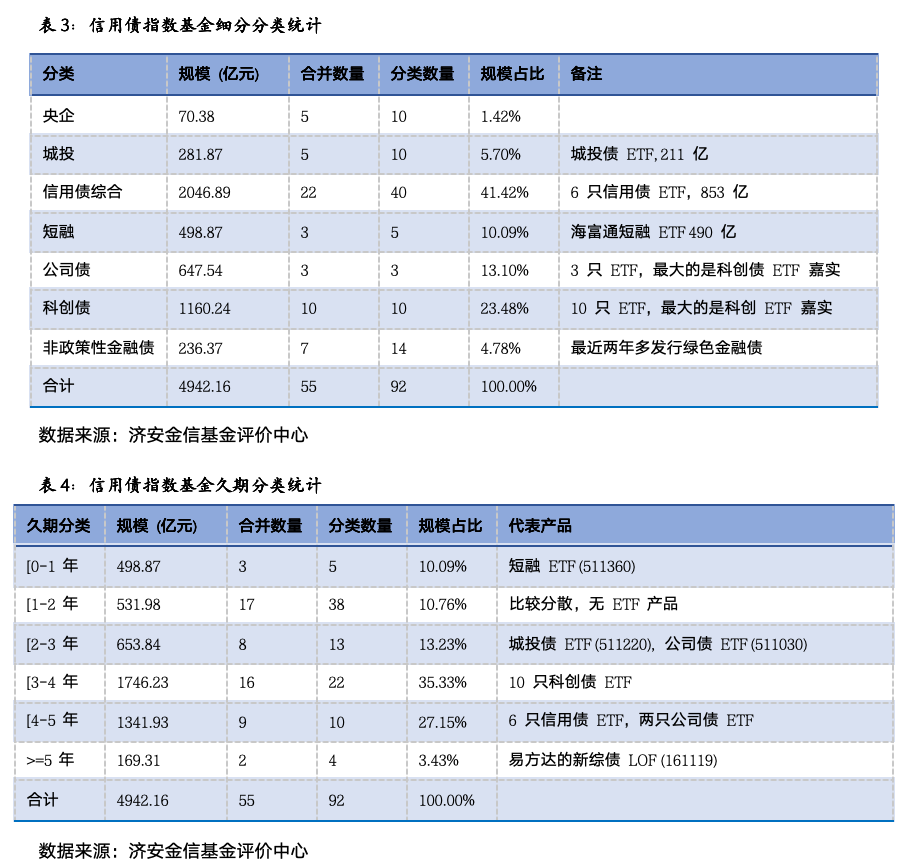 表 3：信用债指数基金细分分类统计

| 分类 | 规模（亿元） | 合并数量 | 分类数量 | 规模占比 | 备注 |
|---|---|---|---|---|---|
| 央企 | 70.38 | 5 | 10 | 1.42% | |
| 城投 | 281.87 | 5 | 10 | 5.70% | 城投债 ETF, 211 亿 |
| 信用债综合 | 2046.89 | 22 | 40 | 41.42% | 6 只信用债 ETF，853 亿 |
| 短融 | 498.87 | 3 | 5 | 10.09% | 海富通短融 ETF 490 亿 |
| 公司债 | 647.54 | 3 | 3 | 13.10% | 3 只 ETF，最大的是科创债 ETF 嘉实 |
| 科创债 | 1160.24 | 10 | 10 | 23.48% | 10 只 ETF，最大的是科创 ETF 嘉实 |
| 非政策性金融债 | 236.37 | 7 | 14 | 4.78% | 最近两年多发行绿色金融债 |
| 合计 | 4942.16 | 55 | 92 | 100.00% | |

数据来源：济安金信基金评价中心

表 4：信用债指数基金久期分类统计

| 久期分类 | 规模（亿元） | 合并数量 | 分类数量 | 规模占比 | 代表产品 |
|---|---|---|---|---|---|
| [0-1 年 | 498.87 | 3 | 5 | 10.09% | 短融 ETF (511360) |
| [1-2 年 | 531.98 | 17 | 38 | 10.76% | 比较分散，无 ETF 产品 |
| [2-3 年 | 653.84 | 8 | 13 | 13.23% | 城投债 ETF (511220)，公司债 ETF (511030) |
| [3-4 年 | 1746.23 | 16 | 22 | 35.33% | 10 只科创债 ETF |
| [4-5 年 | 1341.93 | 9 | 10 | 27.15% | 6 只信用债 ETF，两只公司债 ETF |
| >=5 年 | 169.31 | 2 | 4 | 3.43% | 易方达的新综债 LOF (161119) |
| 合计 | 4942.16 | 55 | 92 | 100.00% | |

数据来源：济安金信基金评价中心